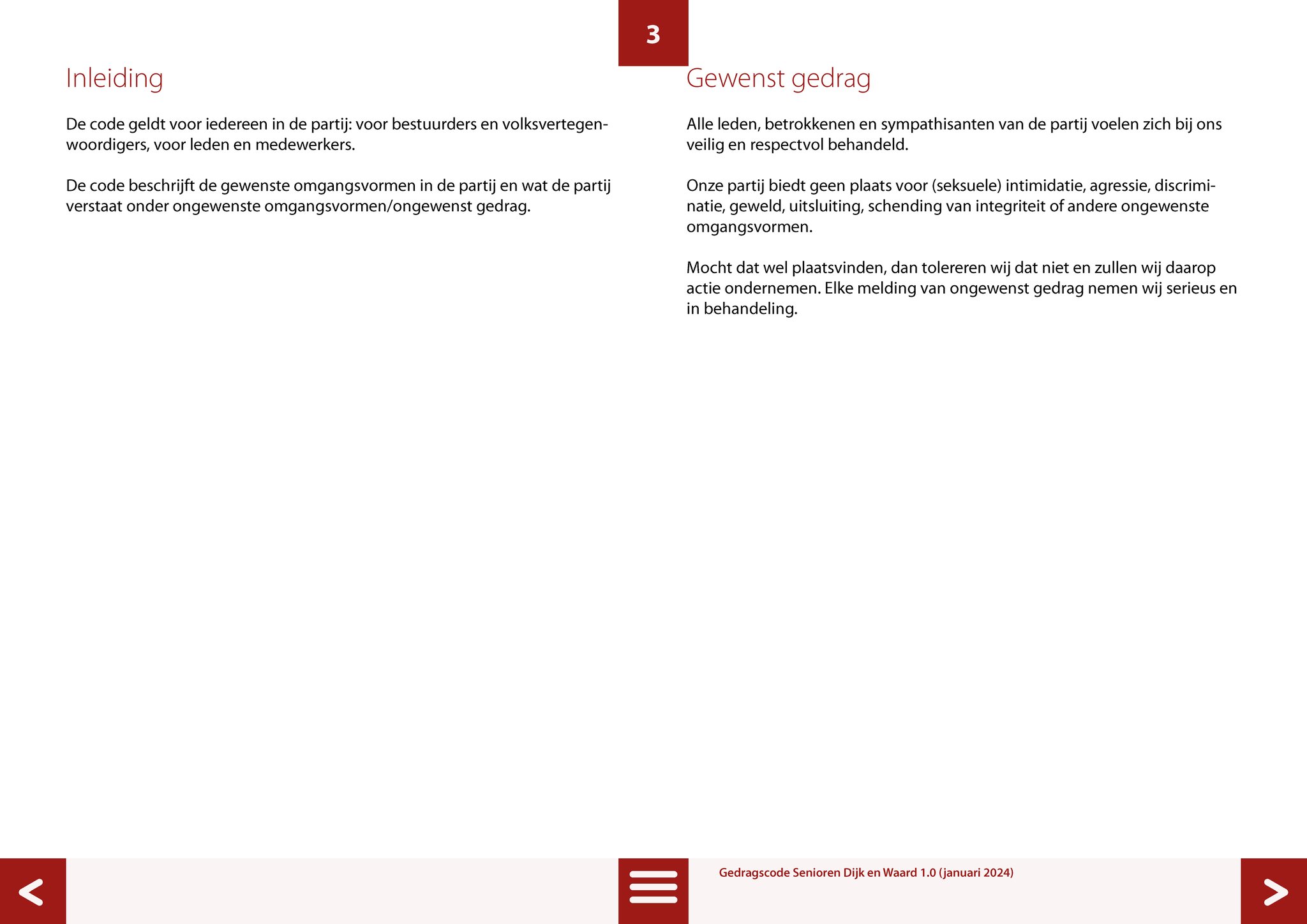 3

Inleiding

De code geldt voor iedereen in de partij: voor bestuurders en volksvertegenwoordigers, voor leden en medewerkers.

De code beschrijft de gewenste omgangsvormen in de partij en wat de partij verstaat onder ongewenste omgangsvormen/ongewenst gedrag.

Gewenst gedrag

Alle leden, betrokkenen en sympathisanten van de partij voelen zich bij ons veilig en respectvol behandeld.

Onze partij biedt geen plaats voor (seksuele) intimidatie, agressie, discriminatie, geweld, uitsluiting, schending van integriteit of andere ongewenste omgangsvormen.

Mocht dat wel plaatsvinden, dan tolereren wij dat niet en zullen wij daarop actie ondernemen. Elke melding van ongewenst gedrag nemen wij serieus en in behandeling.

<

Gedragscode Senioren Dijk en Waard 1.0 (januari 2024)

>